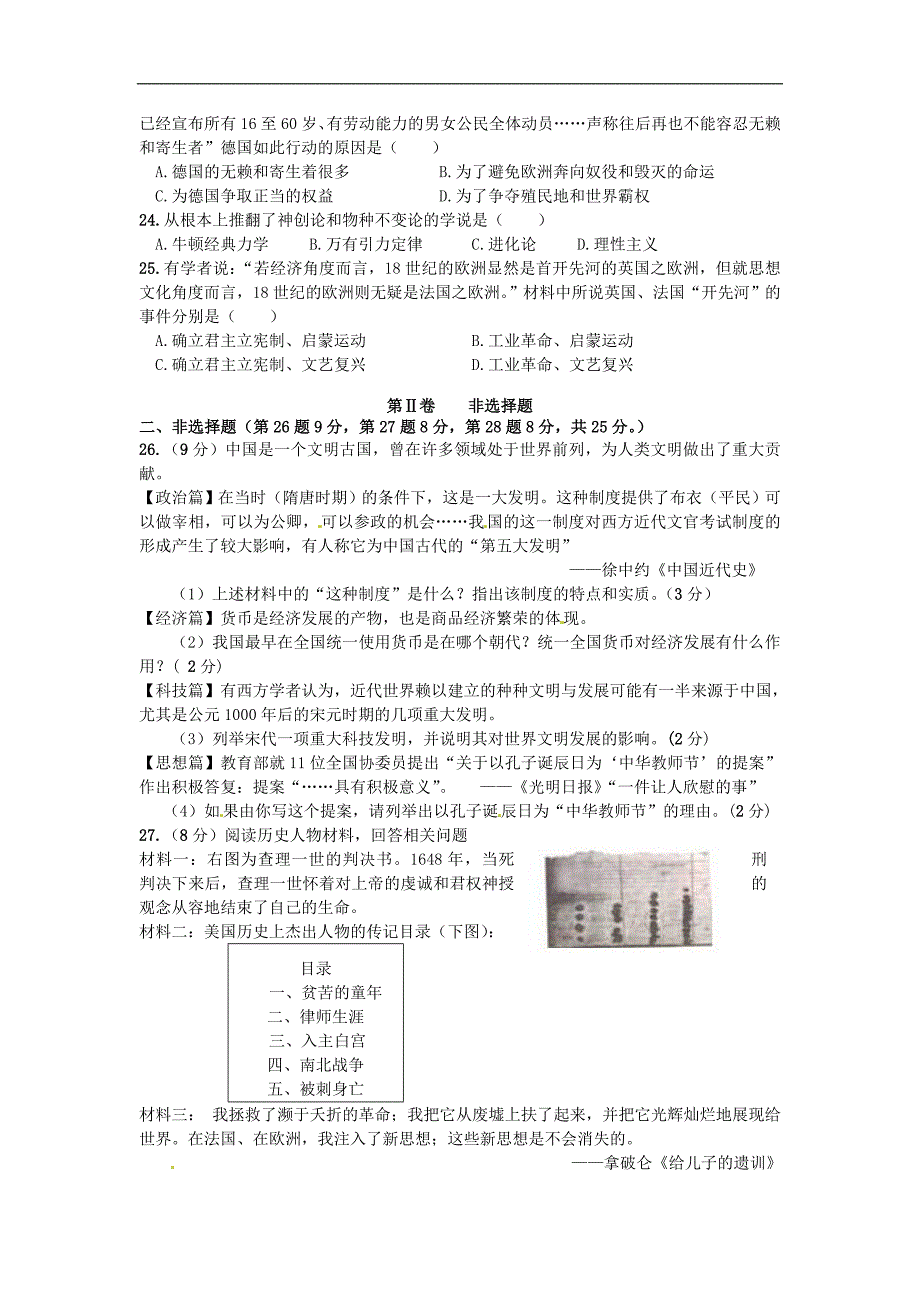 已经宣布所有16至60岁、有劳动能力的男女公民全体动员……声称往后再也不能容忍无赖和寄生者”德国如此行动的原因是（　　）

A.德国的无赖和寄生着很多　　B.为了避免欧洲奔向奴役和毁灭的命运

C.为德国争取正当的权益　　D.为了争夺殖民地和世界霸权

24.从根本上推翻了神创论和物种不变论的学说是（　　）

A.牛顿经典力学　　B.万有引力定律　　C.进化论　　D.理性主义

25.有学者说：“若经济角度而言，18世纪的欧洲显然是首开先河的英国之欧洲，但就思想文化角度而言，18世纪的欧洲则无疑是法国之欧洲。”材料中所说英国、法国“开先河”的事件分别是（　　）

A.确立君主立宪制、启蒙运动　　B.工业革命、启蒙运动

C.确立君主立宪制、文艺复兴　　D.工业革命、文艺复兴

第Ⅱ卷　非选择题

二、非选择题（第26题9分，第27题8分，第28题8分，共25分。）

26.（9分）中国是一个文明古国，曾在许多领域处于世界前列，为人类文明做出了重大贡献。

【政治篇】在当时（隋唐时期）的条件下，这是一大发明。这种制度提供了布衣（平民）可以做宰相，可以为公卿，可以参政的机会……我国的这一制度对西方近代文官考试制度的形成产生了较大影响，有人称它为中国古代的“第五大发明”

——徐中约《中国近代史》

（1）上述材料中的“这种制度”是什么？指出该制度的特点和实质。（3分）

【经济篇】货币是经济发展的产物，也是商品经济繁荣的体现。

（2）我国最早在全国统一使用货币是在哪个朝代？统一全国货币对经济发展有什么作用？（2分）

【科技篇】有西方学者认为，近代世界赖以建立的种种文明与发展可能有一半来源于中国，尤其是公元1000年后的宋元时期的几项重大发明。

（3）列举宋代一项重大科技发明，并说明其对世界文明发展的影响。(2分)

【思想篇】教育部就11位全国协委员提出“关于以孔子诞辰日为‘中华教师节’的提案”作出积极答复：提案“……具有积极意义”。　——《光明日报》“一件让人欣慰的事”

（4）如果由你写这个提案，请列举出以孔子诞辰日为“中华教师节”的理由。(2分)

27.（8分）阅读历史人物材料，回答相关问题

材料一：右图为查理一世的判决书。1648年，当死刑判决下来后，查理一世怀着对上帝的虔诚和君权神授的观念从容地结束了自己的生命。

材料二：美国历史上杰出人物的传记目录（下图）：

目录
一、贫苦的童年
二、律师生涯
三、入主白宫
四、南北战争
五、被刺身亡

材料三：　我拯救了濒于夭折的革命；我把它从废墟上扶了起来，并把它光辉灿烂地展现给世界。在法国、在欧洲，我注入了新思想；这些新思想是不会消失的。

——拿破仑《给儿子的遗训》